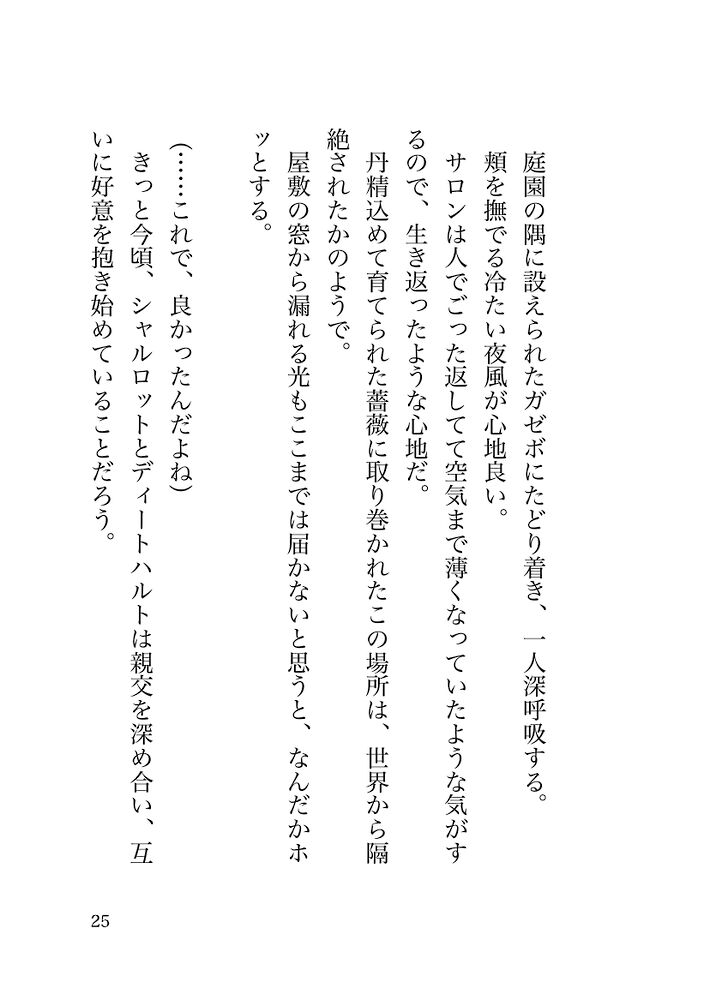 庭園の隅に設えられたガゼボにたどり着き、一人深呼吸する。
頬を撫でる冷たい夜風が心地良い。
サロンは人でごった返してて空気まで薄くなっていたような気がするので、生き返ったような心地だ。
丹精込めて育てられた薔薇に取り巻かれたこの場所は、世界から隔絶されたかのようで。
屋敷の窓から漏れる光もここまでは届かないと思うと、なんだかホッとする。

（……これで、良かったんだよね）
きっと今頃、シャルロットとディートハルトは親交を深め合い、互いに好意を抱き始めていることだろう。

25